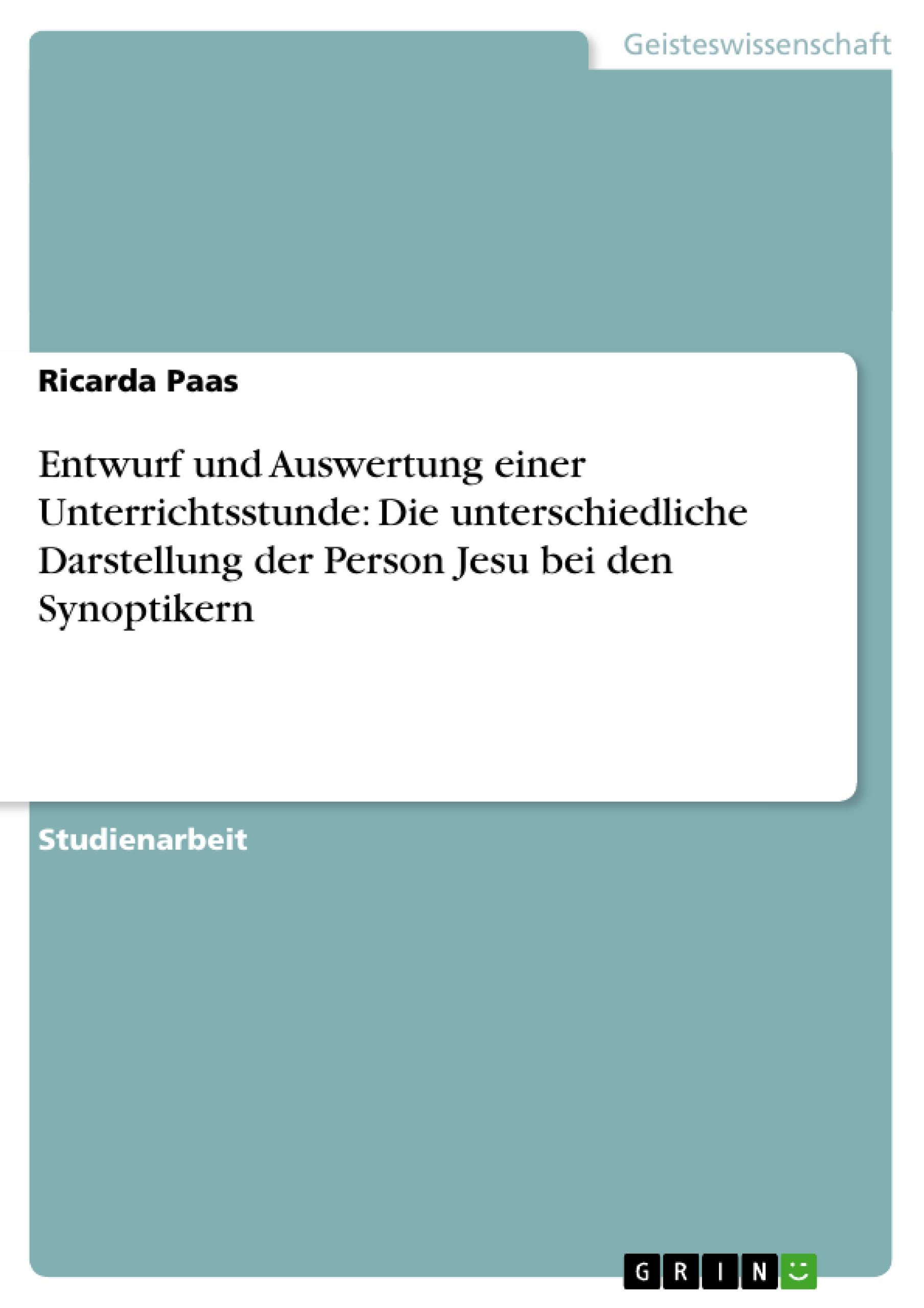 Geisteswissenschaft

Ricarda Paas

Entwurf und Auswertung einer Unterrichtsstunde: Die unterschiedliche Darstellung der Person Jesu bei den Synoptikern

Studienarbeit

GRIN